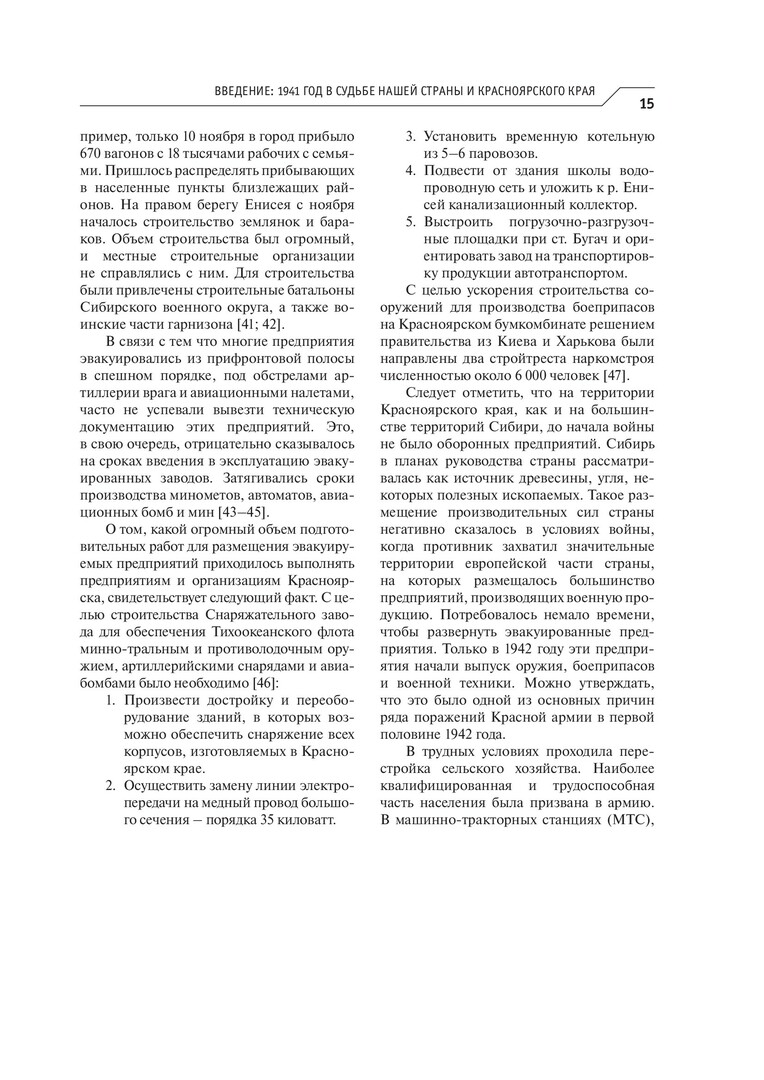 ВВЕДЕНИЕ: 1941 ГОД В СУДЬБЕ НАШЕЙ СТРАНЫ И КРАСНОЯРСКОГО КРАЯ

15

пример, только 10 ноября в город прибыло 670 вагонов с 18 тысячами рабочих с семьями. Пришлось распределять прибывающих в населенные пункты близлежащих районов. На правом берегу Енисея с ноября началось строительство землянок и бараков. Объем строительства был огромный, и местные строительные организации не справлялись с ним. Для строительства были привлечены строительные батальоны Сибирского военного округа, а также воинские части гарнизона [41; 42].

В связи с тем что многие предприятия эвакуировались из прифронтовой полосы в спешном порядке, под обстрелами артиллерии врага и авиационными налетами, часто не успевали вывезти техническую документацию этих предприятий. Это, в свою очередь, отрицательно сказывалось на сроках введения в эксплуатацию эвакуированных заводов. Затягивались сроки производства минометов, автоматов, авиационных бомб и мин [43–45].

О том, какой огромный объем подготовительных работ для размещения эвакуируемых предприятий приходилось выполнять предприятиям и организациям Красноярска, свидетельствует следующий факт. С целью строительства Снаряжательного завода для обеспечения Тихоокеанского флота минно-тральным и противолодочным оружием, артиллерийскими снарядами и авиабомбами было необходимо [46]:

1. Произвести достройку и переоборудование зданий, в которых возможно обеспечить снаряжение всех корпусов, изготовляемых в Красноярском крае.
2. Осуществить замену линии электропередачи на медный провод большого сечения – порядка 35 киловатт.
3. Установить временную котельную из 5–6 паровозов.
4. Подвести от здания школы водопроводную сеть и уложить к р. Енисей канализационный коллектор.
5. Выстроить погрузочно-разгрузочные площадки при ст. Бугач и ориентировать завод на транспортировку продукции автотранспортом.

С целью ускорения строительства сооружений для производства боеприпасов на Красноярском бумкомбинате решением правительства из Киева и Харькова были направлены два стройтреста наркомстроя численностью около 6 000 человек [47].

Следует отметить, что на территории Красноярского края, как и на большинстве территорий Сибири, до начала войны не было оборонных предприятий. Сибирь в планах руководства страны рассматривалась как источник древесины, угля, некоторых полезных ископаемых. Такое размещение производительных сил страны негативно сказалось в условиях войны, когда противник захватил значительные территории европейской части страны, на которых размещалось большинство предприятий, производящих военную продукцию. Потребовалось немало времени, чтобы развернуть эвакуированные предприятия. Только в 1942 году эти предприятия начали выпуск оружия, боеприпасов и военной техники. Можно утверждать, что это было одной из основных причин ряда поражений Красной армии в первой половине 1942 года.

В трудных условиях проходила перестройка сельского хозяйства. Наиболее квалифицированная и трудоспособная часть населения была призвана в армию. В машинно-тракторных станциях (МТС),